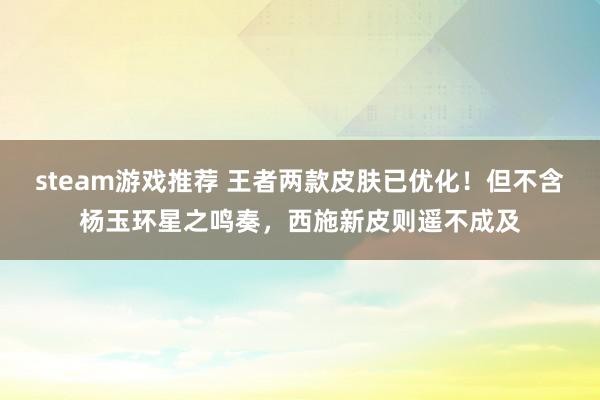 steam游戏推荐 王者两款皮肤已优化！但不含杨玉环星之鸣奏，西施新皮则遥不成及